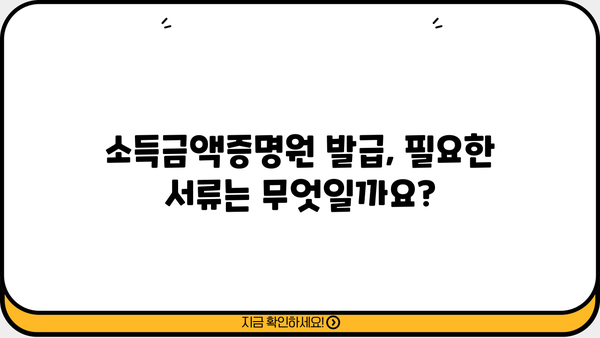 소득금액증명원 발급, 필요한 서류는 무엇일까요?

지금 확인하세요!